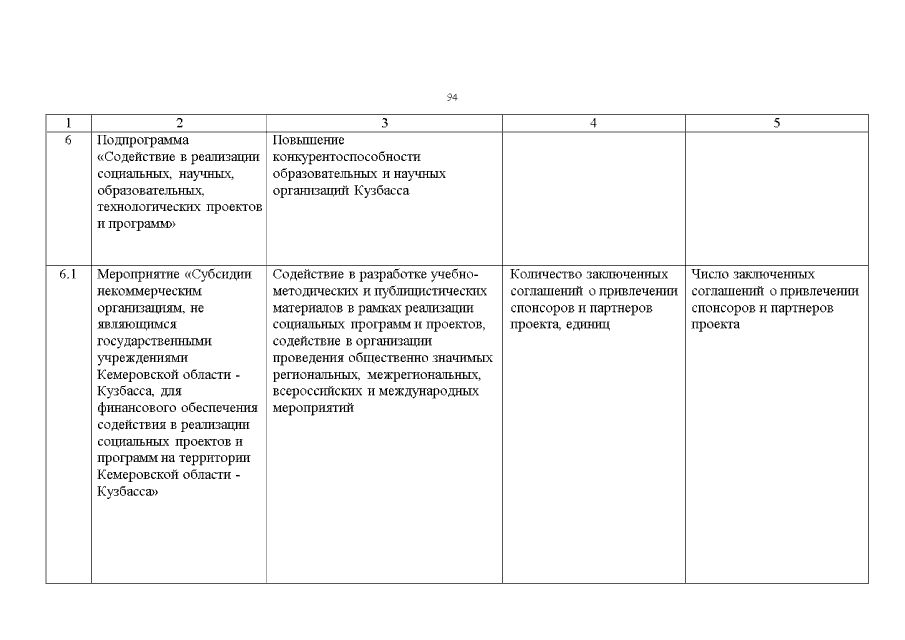 94

| 1 | 2 | 3 | 4 | 5 |
|---|---|---|---|---|
| 6 | Подпрограмма «Содействие в реализации социальных, научных, образовательных, технологических проектов и программ» | Повышение конкурентоспособности образовательных и научных организаций Кузбасса | | |
| 6.1 | Мероприятие «Субсидии некоммерческим организациям, не являющимся государственными учреждениями Кемеровской области - Кузбасса, для финансового обеспечения содействия в реализации социальных проектов и программ на территории Кемеровской области - Кузбасса» | Содействие в разработке учебно-методических и публицистических материалов в рамках реализации социальных программ и проектов, содействие в организации проведения общественно значимых региональных, межрегиональных, всероссийских и международных мероприятий | Количество заключенных соглашений о привлечении спонсоров и партнеров проекта, единиц | Число заключенных соглашений о привлечении спонсоров и партнеров проекта |